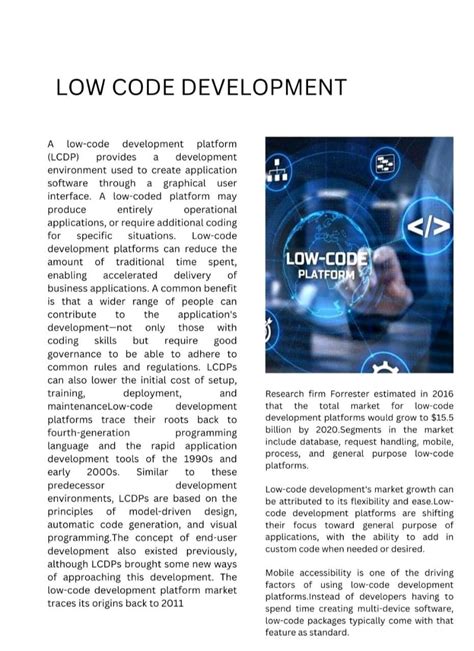 LOW CODE DEVELOPMENT

A low-code development platform (LCDP) provides a development environment used to create application software through a graphical user interface. A low-coded platform may produce entirely operational applications, or require additional coding for specific situations. Low-code development platforms can reduce the amount of traditional time spent, enabling accelerated delivery of business applications. A common benefit is that a wider range of people can contribute to the application's development—not only those with coding skills but require good governance to be able to adhere to common rules and regulations. LCDPs can also lower the initial cost of setup, training, deployment, and maintenanceLow-code development platforms trace their roots back to fourth-generation programming language and the rapid application development tools of the 1990s and early 2000s. Similar to these predecessor development environments, LCDPs are based on the principles of model-driven design, automatic code generation, and visual programming.The concept of end-user development also existed previously, although LCDPs brought some new ways of approaching this development. The low-code development platform market traces its origins back to 2011

</>

LOW-CODE PLATFORM

Research firm Forrester estimated in 2016 that the total market for low-code development platforms would grow to $15.5 billion by 2020.Segments in the market include database, request handling, mobile, process, and general purpose low-code platforms.

Low-code development's market growth can be attributed to its flexibility and ease.Low-code development platforms are shifting their focus toward general purpose of applications, with the ability to add in custom code when needed or desired.

Mobile accessibility is one of the driving factors of using low-code development platforms.Instead of developers having to spend time creating multi-device software, low-code packages typically come with that feature as standard.